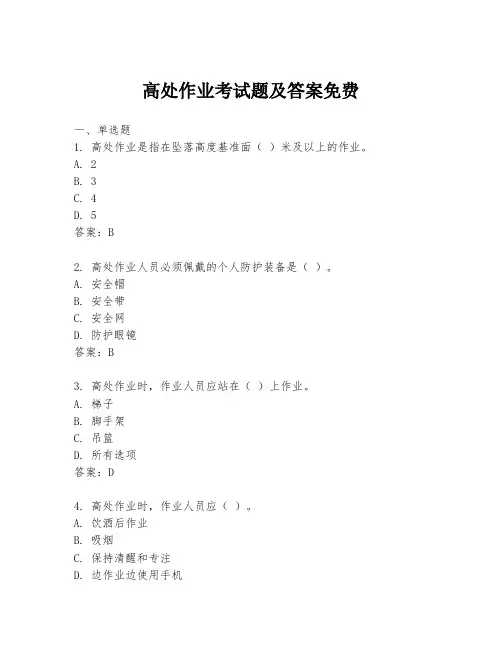 高处作业考试题及答案免费

一、单选题
1. 高处作业是指在坠落高度基准面（ ）米及以上的作业。
A. 2
B. 3
C. 4
D. 5
答案：B

2. 高处作业人员必须佩戴的个人防护装备是（ ）。
A. 安全帽
B. 安全带
C. 安全网
D. 防护眼镜
答案：B

3. 高处作业时，作业人员应站在（ ）上作业。
A. 梯子
B. 脚手架
C. 吊篮
D. 所有选项
答案：D

4. 高处作业时，作业人员应（ ）。
A. 饮酒后作业
B. 吸烟
C. 保持清醒和专注
D. 边作业边使用手机